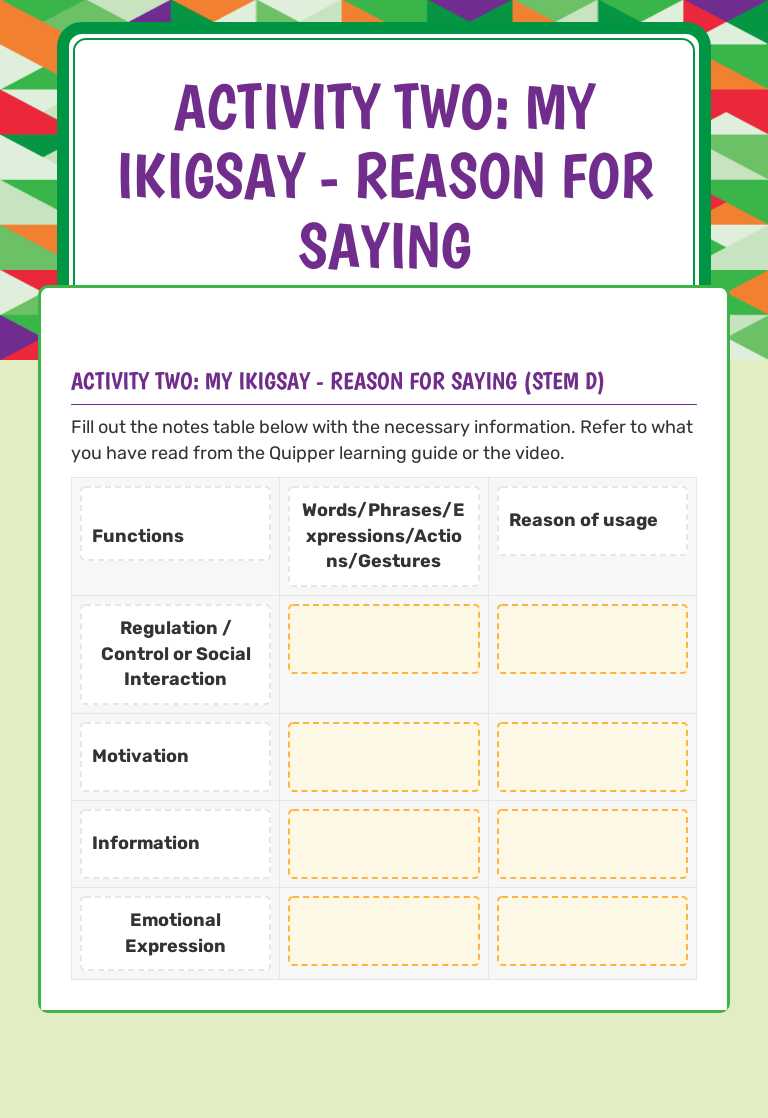 ACTIVITY TWO: MY IKIGSAY - REASON FOR SAYING

ACTIVITY TWO: MY IKIGSAY - REASON FOR SAYING (STEM D)

Fill out the notes table below with the necessary information. Refer to what you have read from the Quipper learning guide or the video.

| Functions | Words/Phrases/Expressions/Actions/Gestures | Reason of usage |
|---|---|---|
| Regulation / Control or Social Interaction | | |
| Motivation | | |
| Information | | |
| Emotional Expression | | |